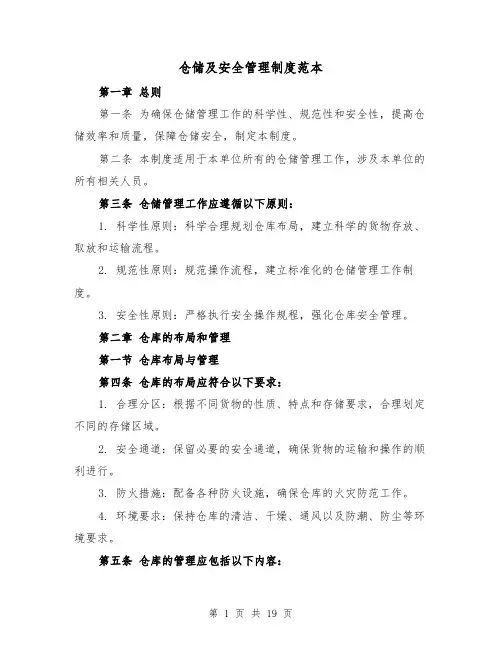 仓储及安全管理制度范本

第一章 总则

第一条 为确保仓储管理工作的科学性、规范性和安全性，提高仓储效率和质量，保障仓储安全，制定本制度。

第二条 本制度适用于本单位所有的仓储管理工作，涉及本单位的所有相关人员。

第三条 仓储管理工作应遵循以下原则：

1. 科学性原则：科学合理规划仓库布局，建立科学的货物存放、取放和运输流程。

2. 规范性原则：规范操作流程，建立标准化的仓储管理工作制度。

3. 安全性原则：严格执行安全操作规程，强化仓库安全管理。

第二章 仓库的布局和管理

第一节 仓库布局与管理

第四条 仓库的布局应符合以下要求：

1. 合理分区：根据不同货物的性质、特点和存储要求，合理划定不同的存储区域。

2. 安全通道：保留必要的安全通道，确保货物的运输和操作的顺利进行。

3. 防火措施：配备各种防火设施，确保仓库的火灾防范工作。

4. 环境要求：保持仓库的清洁、干燥、通风以及防潮、防尘等环境要求。

第五条 仓库的管理应包括以下内容：

第 1 页 共 19 页